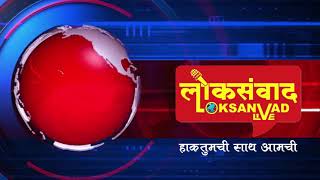 लोकसंवाद
LOKSANVAD
LIVE
हाकतुमची साथ आमची